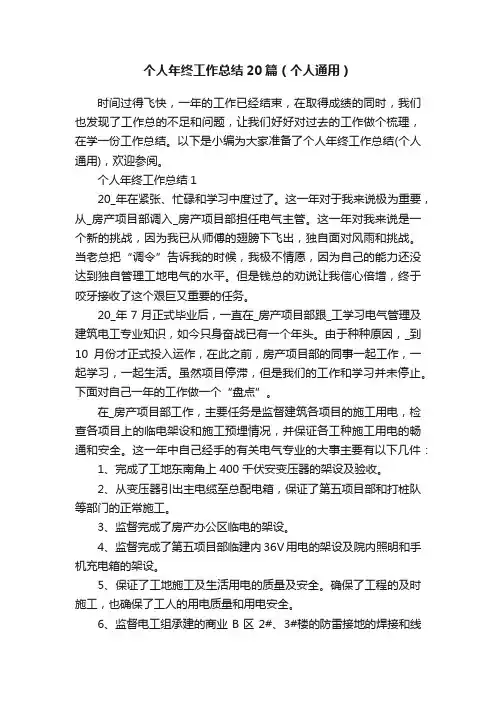 个人年终工作总结20篇（个人通用）

时间过得飞快，一年的工作已经结束，在取得成绩的同时，我们也发现了工作总的不足和问题，让我们好好对过去的工作做个梳理，在学一份工作总结。以下是小编为大家准备了个人年终工作总结(个人通用)，欢迎参阅。

个人年终工作总结1

20_年在紧张、忙碌和学习中度过了。这一年对于我来说极为重要，从_房产项目部调入_房产项目部担任电气主管。这一年对我来说是一个新的挑战，因为我已从师傅的翅膀下飞出，独自面对风雨和挑战。当老总把“调令”告诉我的时候，我极不情愿，因为自己的能力还没达到独自管理工地电气的水平。但是钱总的劝说让我信心倍增，终于咬牙接收了这个艰巨又重要的任务。

20_年7月正式毕业后，一直在_房产项目部跟_工学习电气管理及建筑电工专业知识，如今只身奋战已有一个年头。由于种种原因，_到10月份才正式投入运作，在此之前，房产项目部的同事一起工作，一起学习，一起生活。虽然项目停滞，但是我们的工作和学习并未停止。下面对自己一年的工作做一个“盘点”。

在_房产项目部工作，主要任务是监督建筑各项目的施工用电，检查各项目上的临电架设和施工预埋情况，并保证各工种施工用电的畅通和安全。这一年中自己经手的有关电气专业的大事主要有以下几件：

1、完成了工地东南角上400千伏安变压器的架设及验收。

2、从变压器引出主电缆至总配电箱，保证了第五项目部和打桩队等部门的正常施工。

3、监督完成了房产办公区临电的架设。

4、监督完成了第五项目部临建内36V用电的架设及院内照明和手机充电箱的架设。

5、保证了工地施工及生活用电的质量及安全。确保了工程的及时施工，也确保了工人的用电质量和用电安全。

6、监督电工组承建的商业B区2#、3#楼的防雷接地的焊接和线